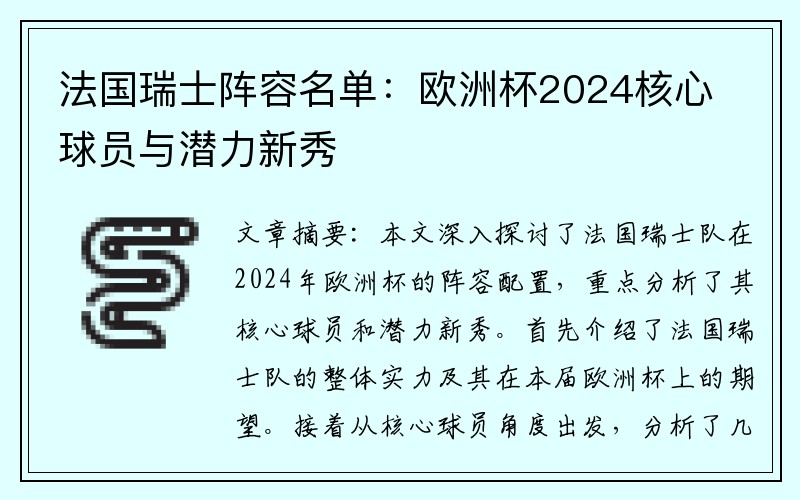 法国瑞士阵容名单：欧洲杯2024核心球员与潜力新秀

文章摘要：本文深入探讨了法国瑞士队在2024年欧洲杯的阵容配置，重点分析了其核心球员和潜力新秀。首先介绍了法国瑞士队的整体实力及其在本届欧洲杯上的期望。接着从核心球员角度出发，分析了几